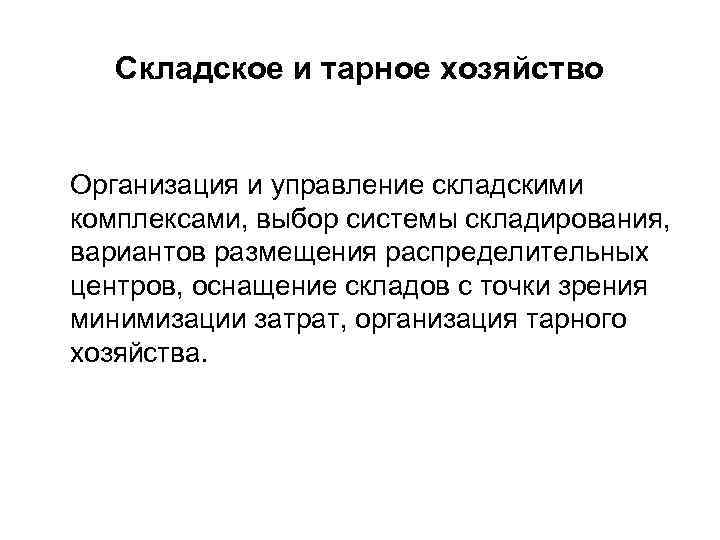 Складское и тарное хозяйство

Организация и управление складскими комплексами, выбор системы складирования, вариантов размещения распределительных центров, оснащение складов с точки зрения минимизации затрат, организация тарного хозяйства.